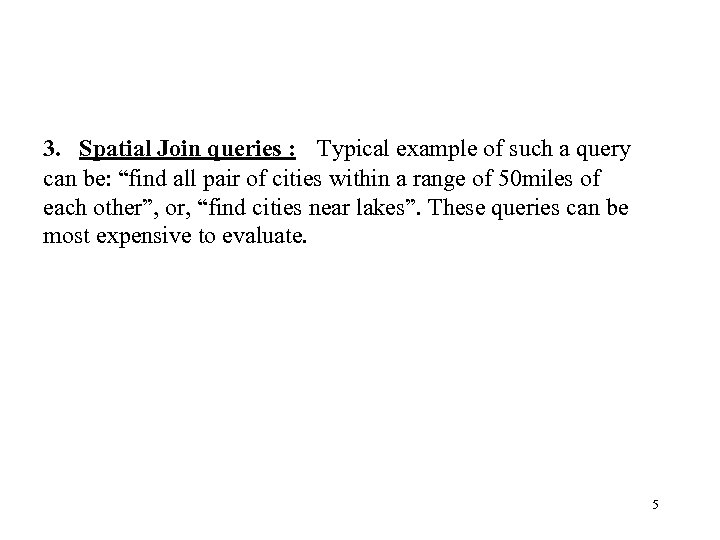 3. Spatial Join queries : Typical example of such a query can be: “find all pair of cities within a range of 50miles of each other”, or, “find cities near lakes”. These queries can be most expensive to evaluate.

5